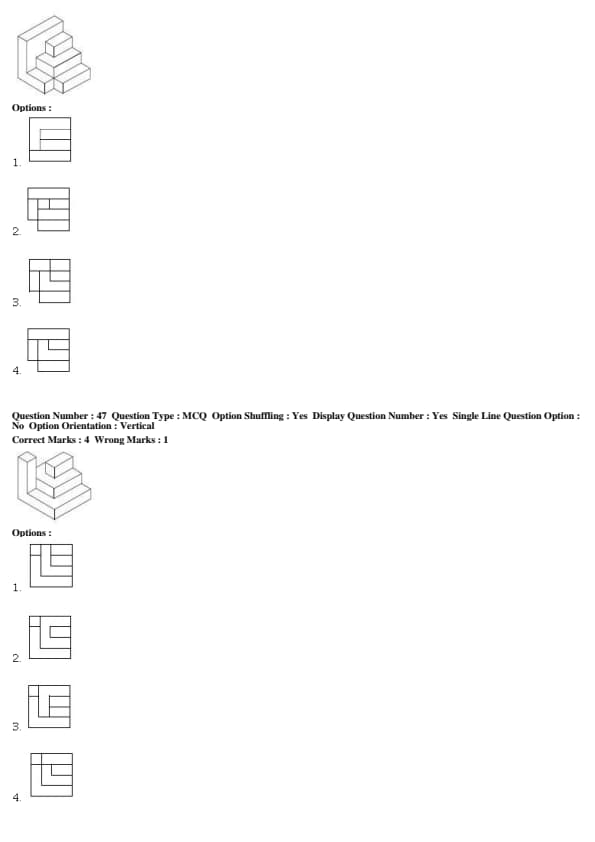 Options :

1.

2.

3.

4.

Question Number : 47 Question Type : MCQ Option Shuffling : Yes Display Question Number : Yes Single Line Question Option : No Option Orientation : Vertical
Correct Marks : 4 Wrong Marks : 1

Options :

1.

2.

3.

4.